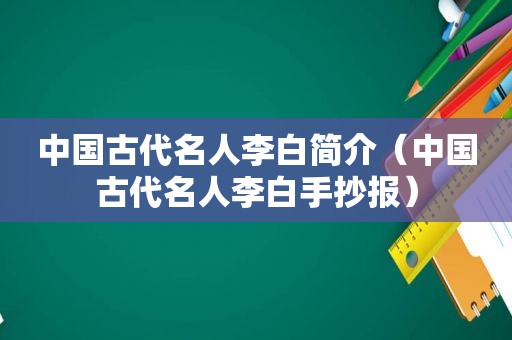 中国古代名人李白简介（中国古代名人李白手抄报）